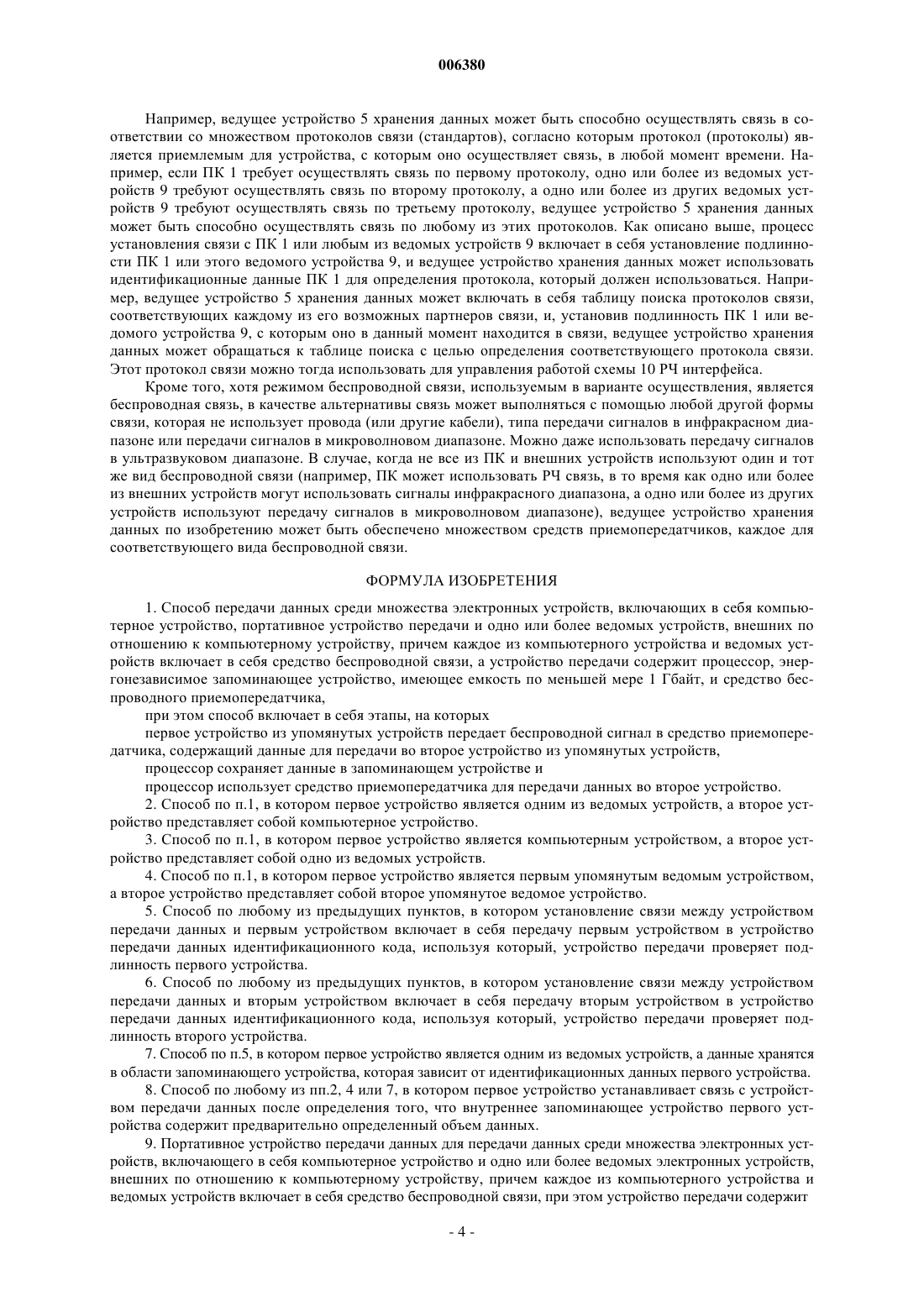 006380

Например, ведущее устройство 5 хранения данных может быть способно осуществлять связь в соответствии со множеством протоколов связи (стандартов), согласно которым протокол (протоколы) является приемлемым для устройства, с которым оно осуществляет связь, в любой момент времени. Например, если ПК 1 требует осуществлять связь по первому протоколу, одно или более из ведомых устройств 9 требуют осуществлять связь по второму протоколу, а одно или более из других ведомых устройств 9 требуют осуществлять связь по третьему протоколу, ведущее устройство 5 хранения данных может быть способно осуществлять связь по любому из этих протоколов. Как описано выше, процесс установления связи с ПК 1 или любым из ведомых устройств 9 включает в себя установление подлинности ПК 1 или этого ведомого устройства 9, и ведущее устройство хранения данных может использовать идентификационные данные ПК 1 для определения протокола, который должен использоваться. Например, ведущее устройство 5 хранения данных может включать в себя таблицу поиска протоколов связи, соответствующих каждому из его возможных партнеров связи, и, установив подлинность ПК 1 или ведомого устройства 9, с которым оно в данный момент находится в связи, ведущее устройство хранения данных может обращаться к таблице поиска с целью определения соответствующего протокола связи. Этот протокол связи можно тогда использовать для управления работой схемы 10 РЧ интерфейса.

Кроме того, хотя режимом беспроводной связи, используемым в варианте осуществления, является беспроводная связь, в качестве альтернативы связь может выполняться с помощью любой другой формы связи, которая не использует провода (или другие кабели), типа передачи сигналов в инфракрасном диапазоне или передачи сигналов в микроволновом диапазоне. Можно даже использовать передачу сигналов в ультразвуковом диапазоне. В случае, когда не все из ПК и внешних устройств используют один и тот же вид беспроводной связи (например, ПК может использовать РЧ связь, в то время как одно или более из внешних устройств могут использовать сигналы инфракрасного диапазона, а одно или более из других устройств используют передачу сигналов в микроволновом диапазоне), ведущее устройство хранения данных по изобретению может быть обеспечено множеством средств приемопередатчиков, каждое для соответствующего вида беспроводной связи.

ФОРМУЛА ИЗОБРЕТЕНИЯ

1. Способ передачи данных среди множества электронных устройств, включающих в себя компьютерное устройство, портативное устройство передачи и одно или более ведомых устройств, внешних по отношению к компьютерному устройству, причем каждое из компьютерного устройства и ведомых устройств включает в себя средство беспроводной связи, а устройство передачи содержит процессор, энергонезависимое запоминающее устройство, имеющее емкость по меньшей мере 1 Гбайт, и средство беспроводного приемопередатчика,

при этом способ включает в себя этапы, на которых

первое устройство из упомянутых устройств передает беспроводной сигнал в средство приемопередатчика, содержащий данные для передачи во второе устройство из упомянутых устройств,

процессор сохраняет данные в запоминающем устройстве и

процессор использует средство приемопередатчика для передачи данных во второе устройство.

2. Способ по п.1, в котором первое устройство является одним из ведомых устройств, а второе устройство представляет собой компьютерное устройство.

3. Способ по п.1, в котором первое устройство является компьютерным устройством, а второе устройство представляет собой одно из ведомых устройств.

4. Способ по п.1, в котором первое устройство является первым упомянутым ведомым устройством, а второе устройство представляет собой второе упомянутое ведомое устройство.

5. Способ по любому из предыдущих пунктов, в котором установление связи между устройством передачи данных и первым устройством включает в себя передачу первым устройством в устройство передачи данных идентификационного кода, используя который, устройство передачи проверяет подлинность первого устройства.

6. Способ по любому из предыдущих пунктов, в котором установление связи между устройством передачи данных и вторым устройством включает в себя передачу вторым устройством в устройство передачи данных идентификационного кода, используя который, устройство передачи проверяет подлинность второго устройства.

7. Способ по п.5, в котором первое устройство является одним из ведомых устройств, а данные хранятся в области запоминающего устройства, которая зависит от идентификационных данных первого устройства.

8. Способ по любому из пп.2, 4 или 7, в котором первое устройство устанавливает связь с устройством передачи данных после определения того, что внутреннее запоминающее устройство первого устройства содержит предварительно определенный объем данных.

9. Портативное устройство передачи данных для передачи данных среди множества электронных устройств, включающего в себя компьютерное устройство и одно или более ведомых электронных устройств, внешних по отношению к компьютерному устройству, причем каждое из компьютерного устройства и ведомых устройств включает в себя средство беспроводной связи, при этом устройство передачи содержит

- 4 -